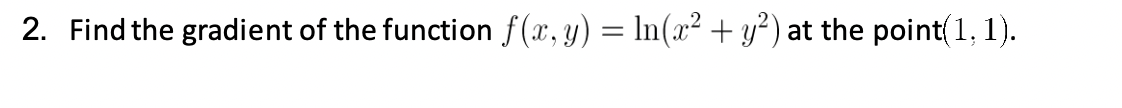 2. Find the gradient of the function $f(x, y) = \ln(x^2 + y^2)$ at the point$(1, 1)$.